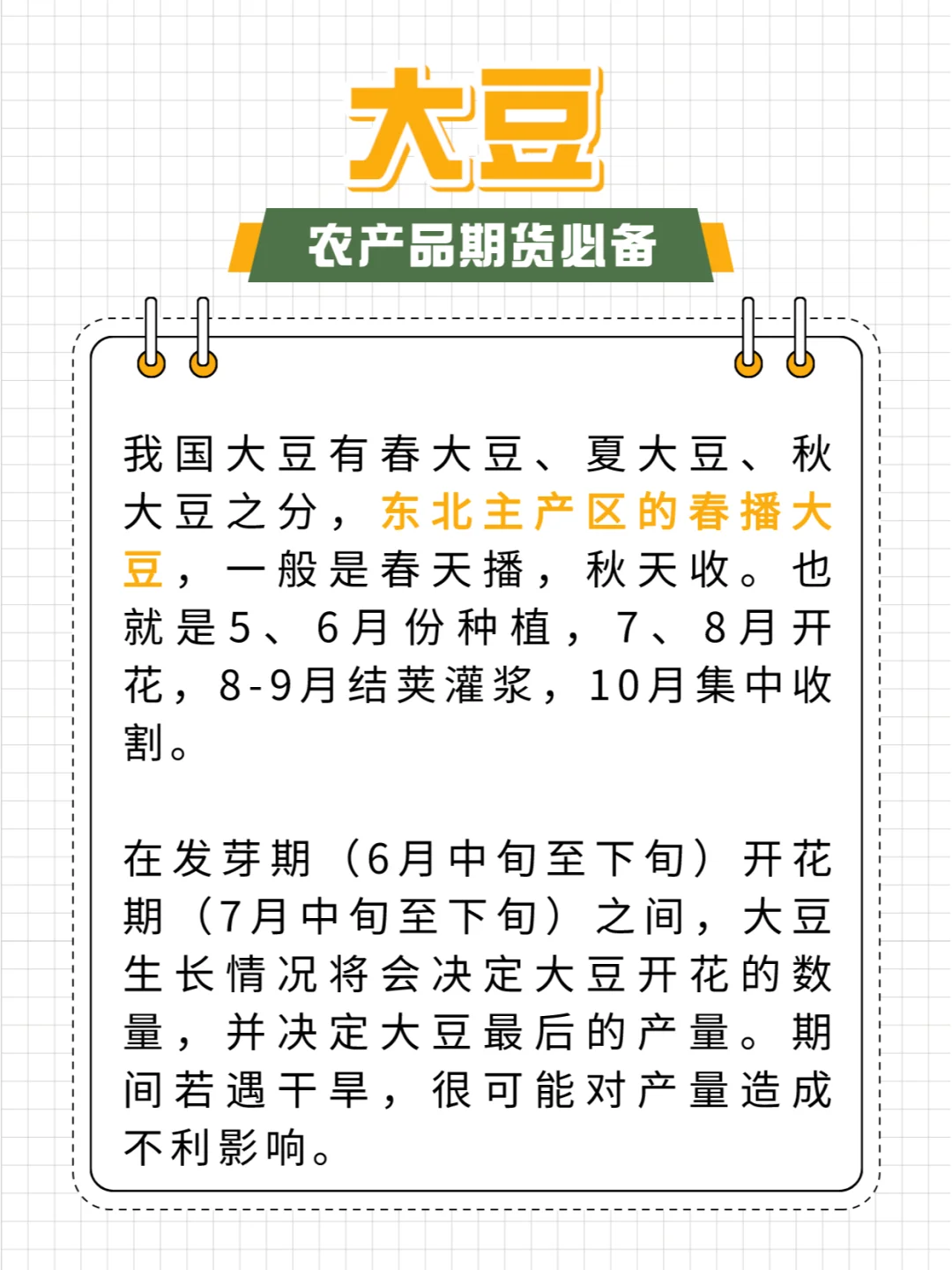 大豆

农产品期货必备

我国大豆有春大豆、夏大豆、秋大豆之分，东北主产区的春播大豆，一般是春天播，秋天收。也就是5、6月份种植，7、8月开花，8-9月结荚灌浆，10月集中收割。

在发芽期（6月中旬至下旬）开花期（7月中旬至下旬）之间，大豆生长情况将会决定大豆开花的数量，并决定大豆最后的产量。期间若遇干旱，很可能对产量造成不利影响。